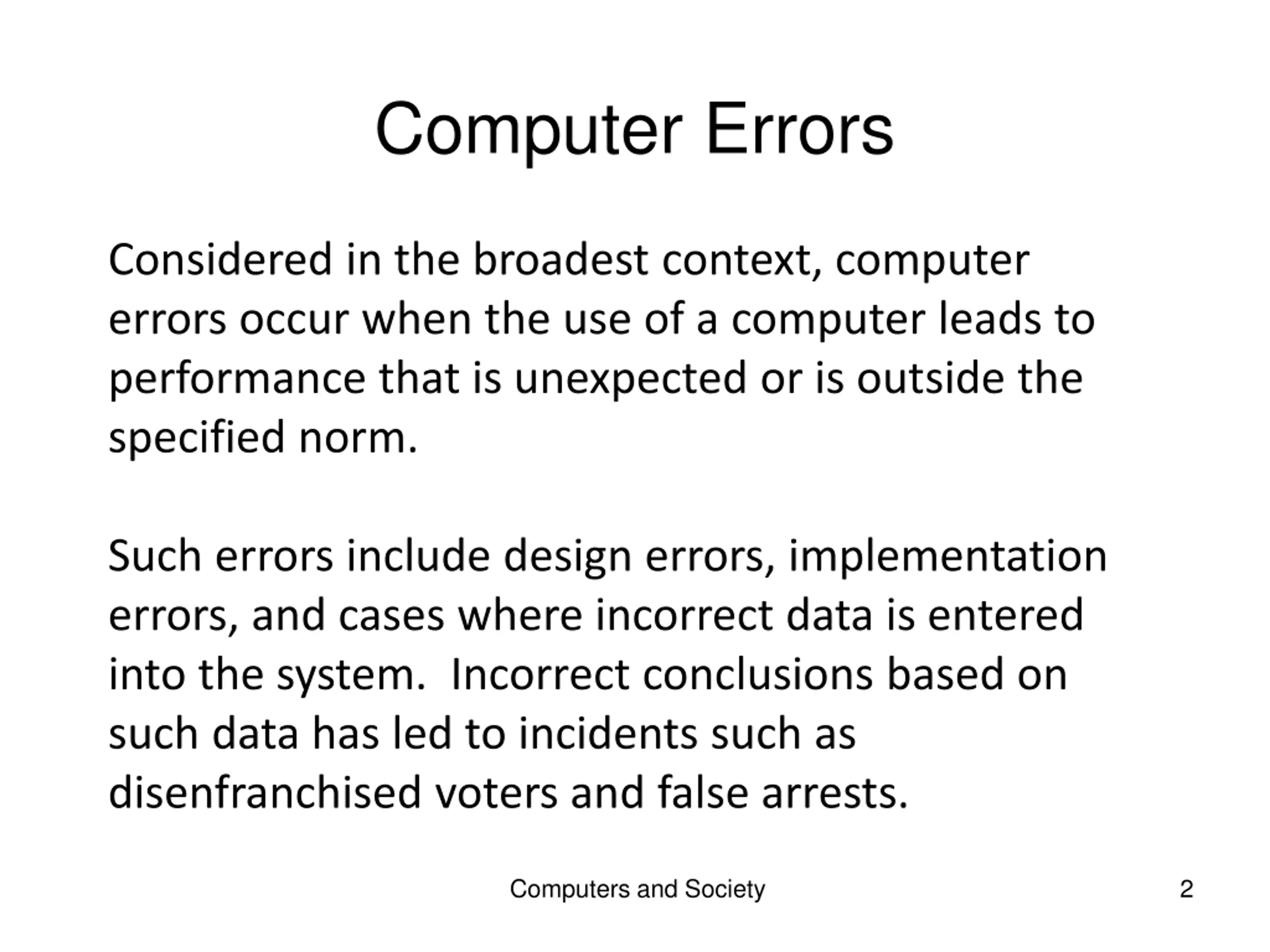 Computer Errors

Considered in the broadest context, computer errors occur when the use of a computer leads to performance that is unexpected or is outside the specified norm.

Such errors include design errors, implementation errors, and cases where incorrect data is entered into the system. Incorrect conclusions based on such data has led to incidents such as disenfranchised voters and false arrests.

Computers and Society

2